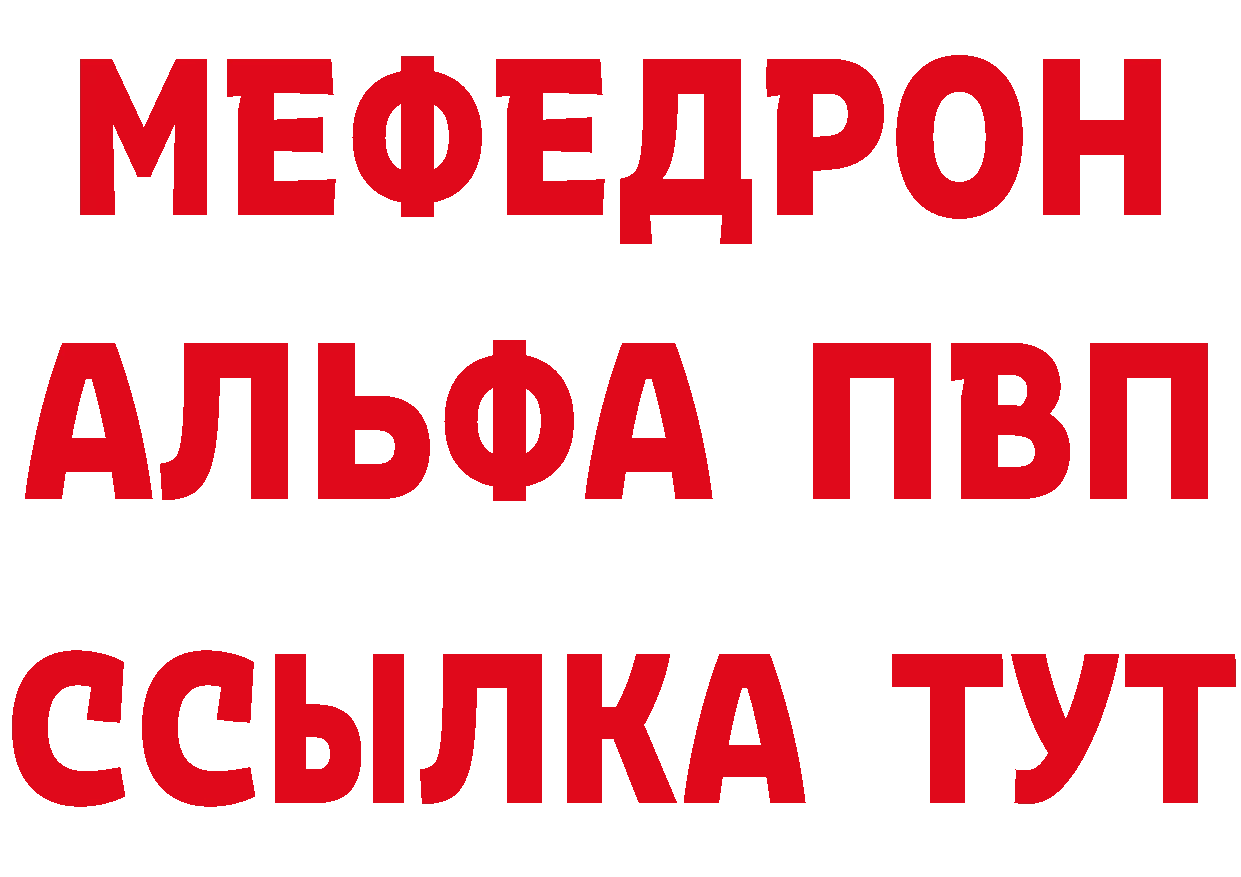 МЕФЕДРОН
АЛЬФА ПВП
ССЫЛКА ТУТ